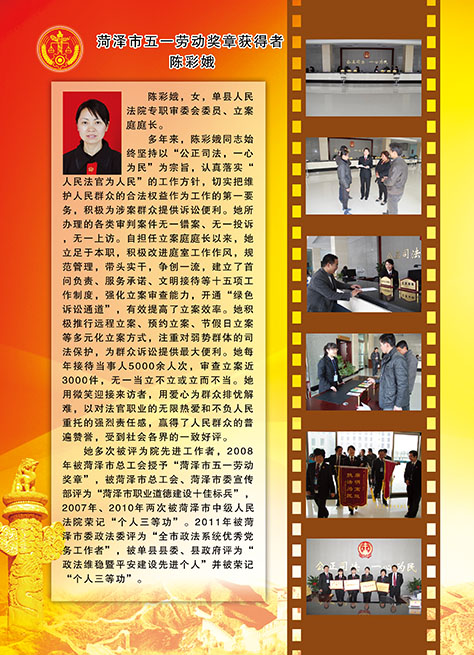 菏泽市五一劳动奖章获得者
陈彩娥

陈彩娥，女，单县人民法院专职审委会委员、立案庭庭长。

多年来，陈彩娥同志始终坚持以“公正司法，一心为民”为宗旨，认真落实“人民法官为人民”的工作方针，切实把维护人民群众的合法权益作为工作的第一要务，积极为涉案群众提供诉讼便利。她所办理的各类审判案件无一错案、无一投诉，无一上访。自担任立案庭庭长以来，她立足于本职，积极改进庭室工作作风，规范管理，带头实干，争创一流，建立了首问负责、服务承诺、文明接待等十五项工作制度，强化立案审查能力，开通“绿色诉讼通道”，有效提高了立案效率。她积极推行远程立案、预约立案、节假日立案等多元化立案方式，注重对弱势群体的司法保护，为群众诉讼提供最大便利。她每年接待当事人5000余人次，审查立案近3000件，无一当立不立或立而不当。她用微笑迎接来访者，用爱心为群众排忧解难，以对法官职业的无限热爱和不负人民重托的强烈责任感，赢得了人民群众的普遍赞誉，受到社会各界的一致好评。

她多次被评为院先进工作者，2008年被菏泽市总工会授予“菏泽市五一劳动奖章”，被菏泽市总工会、菏泽市委宣传部评为“菏泽市职业道德建设十佳标兵”，2007年、2010年两次被菏泽市中级人民法院荣记“个人三等功”。2011年被菏泽市委政法委评为“全市政法系统优秀党务工作者”，被单县县委、县政府评为“政法维稳暨平安建设先进个人”并被荣记“个人三等功”。

公正司法
公正司法 一心为民